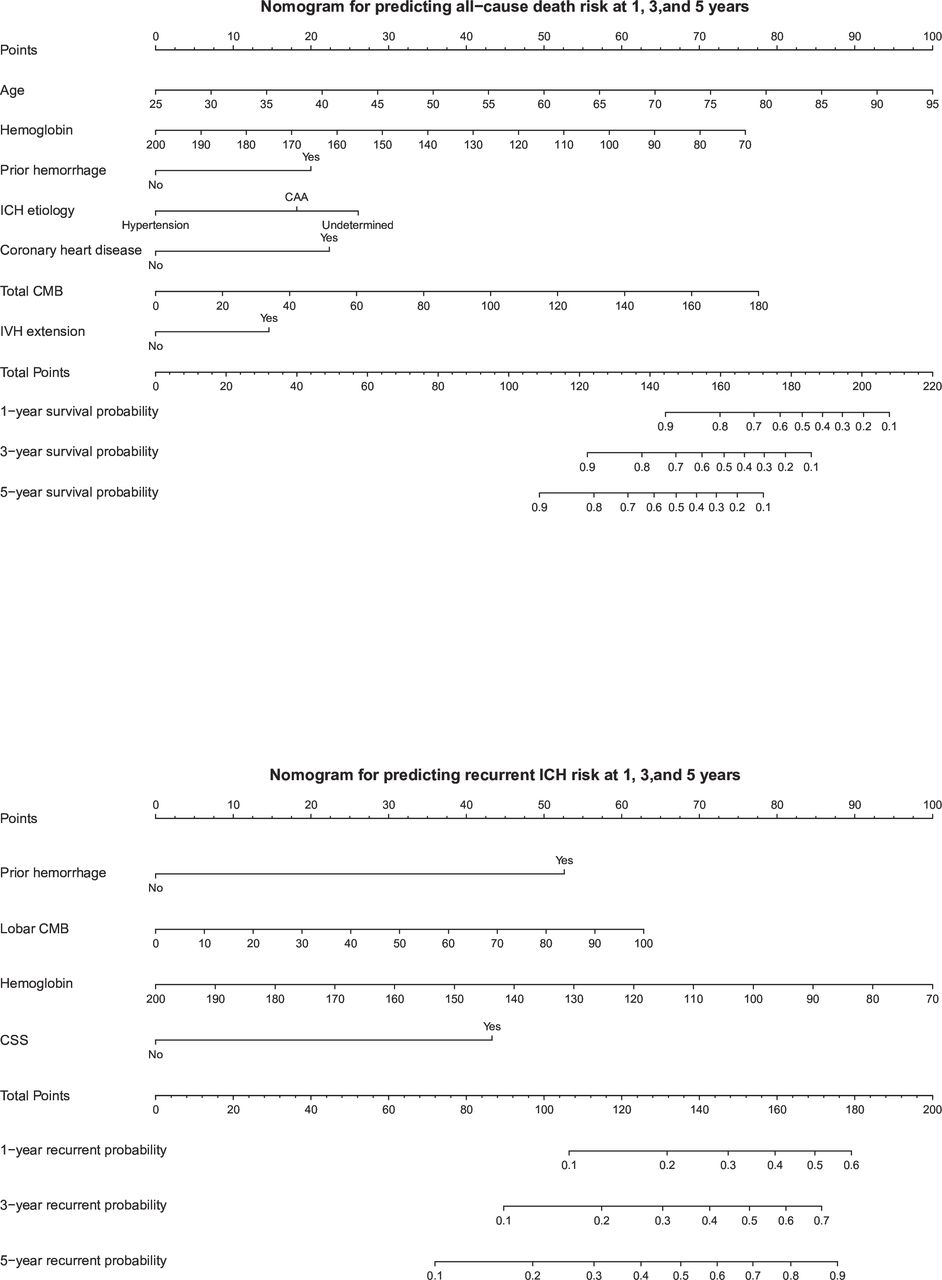 Nomogram for predicting all−cause death risk at 1, 3,and 5 years

Points
0 10 20 30 40 50 60 70 80 90 100

Age
25 30 35 40 45 50 55 60 65 70 75 80 85 90 95

Hemoglobin
200 190 180 170 160 150 140 130 120 110 100 90 80 70

Prior hemorrhage
Yes
No

ICH etiology
CAA
Hypertension
Undetermined

Coronary heart disease
Yes
No

Total CMB
0 20 40 60 80 100 120 140 160 180

IVH extension
Yes
No

Total Points
0 20 40 60 80 100 120 140 160 180 200 220

1−year survival probability
0.9 0.8 0.7 0.6 0.5 0.4 0.3 0.2 0.1

3−year survival probability
0.9 0.8 0.7 0.6 0.5 0.4 0.3 0.2 0.1

5−year survival probability
0.9 0.8 0.7 0.6 0.5 0.4 0.3 0.2 0.1

Nomogram for predicting recurrent ICH risk at 1, 3,and 5 years

Points
0 10 20 30 40 50 60 70 80 90 100

Prior hemorrhage
Yes
No

Lobar CMB
0 10 20 30 40 50 60 70 80 90 100

Hemoglobin
200 190 180 170 160 150 140 130 120 110 100 90 80 70

CSS
Yes
No

Total Points
0 20 40 60 80 100 120 140 160 180 200

1−year recurrent probability
0.1 0.2 0.3 0.4 0.5 0.6

3−year recurrent probability
0.1 0.2 0.3 0.4 0.5 0.6 0.7

5−year recurrent probability
0.1 0.2 0.3 0.4 0.5 0.6 0.7 0.8 0.9